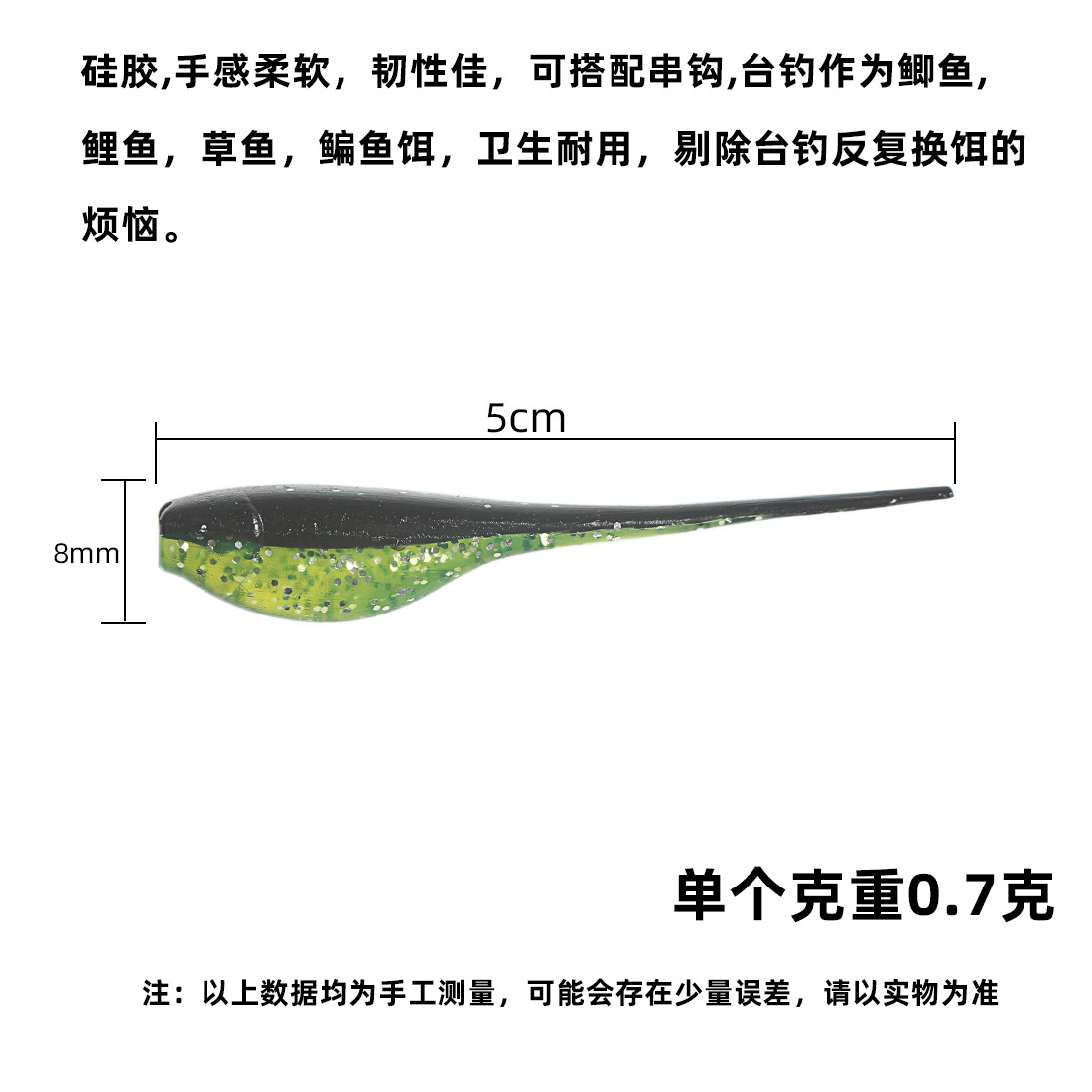 硅胶,手感柔软，韧性佳，可搭配串钩,台钓作为鲫鱼，鲤鱼，草鱼，鳊鱼饵，卫生耐用，剔除台钓反复换饵的烦恼。

5cm

8mm

单个克重0.7克

注：以上数据均为手工测量，可能会存在少量误差，请以实物为准